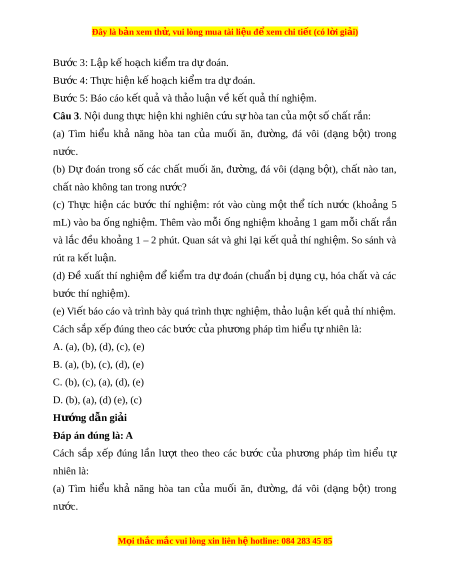 Đây là bản xem thử, vui lòng mua tài liệu để xem chi tiết (có lời giải)

Bước 3: Lập kế hoạch kiểm tra dự đoán.

Bước 4: Thực hiện kế hoạch kiểm tra dự đoán.

Bước 5: Báo cáo kết quả và thảo luận về kết quả thí nghiệm.

**Câu 3**. Nội dung thực hiện khi nghiên cứu sự hòa tan của một số chất rắn:

(a) Tìm hiểu khả năng hòa tan của muối ăn, đường, đá vôi (dạng bột) trong nước.

(b) Dự đoán trong số các chất muối ăn, đường, đá vôi (dạng bột), chất nào tan, chất nào không tan trong nước?

(c) Thực hiện các bước thí nghiệm: rót vào cùng một thể tích nước (khoảng 5 mL) vào ba ống nghiệm. Thêm vào mỗi ống nghiệm khoảng 1 gam mỗi chất rắn và lắc đều khoảng 1 – 2 phút. Quan sát và ghi lại kết quả thí nghiệm. So sánh và rút ra kết luận.

(d) Đề xuất thí nghiệm để kiểm tra dự đoán (chuẩn bị dụng cụ, hóa chất và các bước thí nghiệm).

(e) Viết báo cáo và trình bày quá trình thực nghiệm, thảo luận kết quả thí nhiệm.

Cách sắp xếp đúng theo các bước của phương pháp tìm hiểu tự nhiên là:

A. (a), (b), (d), (c), (e)

B. (a), (b), (c), (d), (e)

C. (b), (c), (a), (d), (e)

D. (b), (a), (d) (e), (c)

**Hướng dẫn giải**

**Đáp án đúng là: A**

Cách sắp xếp đúng lần lượt theo theo các bước của phương pháp tìm hiểu tự nhiên là:

(a) Tìm hiểu khả năng hòa tan của muối ăn, đường, đá vôi (dạng bột) trong nước.

Mọi thắc mắc vui lòng xin liên hệ hotline: 084 283 45 85